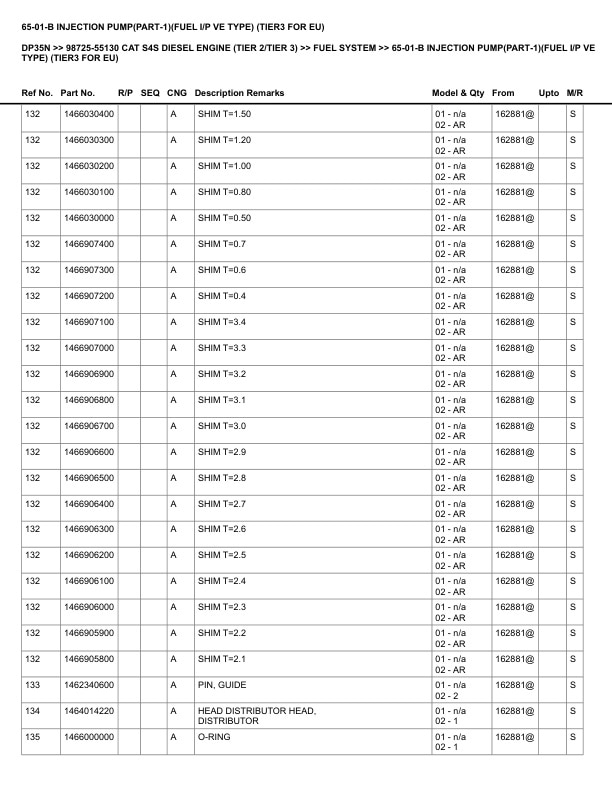 65-01-B INJECTION PUMP(PART-1)(FUEL I/P VE TYPE) (TIER3 FOR EU)

DP35N >> 98725-55130 CAT S4S DIESEL ENGINE (TIER 2/TIER 3) >> FUEL SYSTEM >> 65-01-B INJECTION PUMP(PART-1)(FUEL I/P VE TYPE) (TIER3 FOR EU)

| Ref No. | Part No. | R/P | SEQ | CNG | Description Remarks | Model & Qty | From | Upto | M/R |
|---|---|---|---|---|---|---|---|---|---|
| 132 | 1466030400 | | | A | SHIM T=1.50 | 01 - n/a 02 - AR | 162881@ | | S |
| 132 | 1466030300 | | | A | SHIM T=1.20 | 01 - n/a 02 - AR | 162881@ | | S |
| 132 | 1466030200 | | | A | SHIM T=1.00 | 01 - n/a 02 - AR | 162881@ | | S |
| 132 | 1466030100 | | | A | SHIM T=0.80 | 01 - n/a 02 - AR | 162881@ | | S |
| 132 | 1466030000 | | | A | SHIM T=0.50 | 01 - n/a 02 - AR | 162881@ | | S |
| 132 | 1466907400 | | | A | SHIM T=0.7 | 01 - n/a 02 - AR | 162881@ | | S |
| 132 | 1466907300 | | | A | SHIM T=0.6 | 01 - n/a 02 - AR | 162881@ | | S |
| 132 | 1466907200 | | | A | SHIM T=0.4 | 01 - n/a 02 - AR | 162881@ | | S |
| 132 | 1466907100 | | | A | SHIM T=3.4 | 01 - n/a 02 - AR | 162881@ | | S |
| 132 | 1466907000 | | | A | SHIM T=3.3 | 01 - n/a 02 - AR | 162881@ | | S |
| 132 | 1466906900 | | | A | SHIM T=3.2 | 01 - n/a 02 - AR | 162881@ | | S |
| 132 | 1466906800 | | | A | SHIM T=3.1 | 01 - n/a 02 - AR | 162881@ | | S |
| 132 | 1466906700 | | | A | SHIM T=3.0 | 01 - n/a 02 - AR | 162881@ | | S |
| 132 | 1466906600 | | | A | SHIM T=2.9 | 01 - n/a 02 - AR | 162881@ | | S |
| 132 | 1466906500 | | | A | SHIM T=2.8 | 01 - n/a 02 - AR | 162881@ | | S |
| 132 | 1466906400 | | | A | SHIM T=2.7 | 01 - n/a 02 - AR | 162881@ | | S |
| 132 | 1466906300 | | | A | SHIM T=2.6 | 01 - n/a 02 - AR | 162881@ | | S |
| 132 | 1466906200 | | | A | SHIM T=2.5 | 01 - n/a 02 - AR | 162881@ | | S |
| 132 | 1466906100 | | | A | SHIM T=2.4 | 01 - n/a 02 - AR | 162881@ | | S |
| 132 | 1466906000 | | | A | SHIM T=2.3 | 01 - n/a 02 - AR | 162881@ | | S |
| 132 | 1466905900 | | | A | SHIM T=2.2 | 01 - n/a 02 - AR | 162881@ | | S |
| 132 | 1466905800 | | | A | SHIM T=2.1 | 01 - n/a 02 - AR | 162881@ | | S |
| 133 | 1462340600 | | | A | PIN, GUIDE | 01 - n/a 02 - 2 | 162881@ | | S |
| 134 | 1464014220 | | | A | HEAD DISTRIBUTOR HEAD, DISTRIBUTOR | 01 - n/a 02 - 1 | 162881@ | | S |
| 135 | 1466000000 | | | A | O-RING | 01 - n/a 02 - 1 | 162881@ | | S |